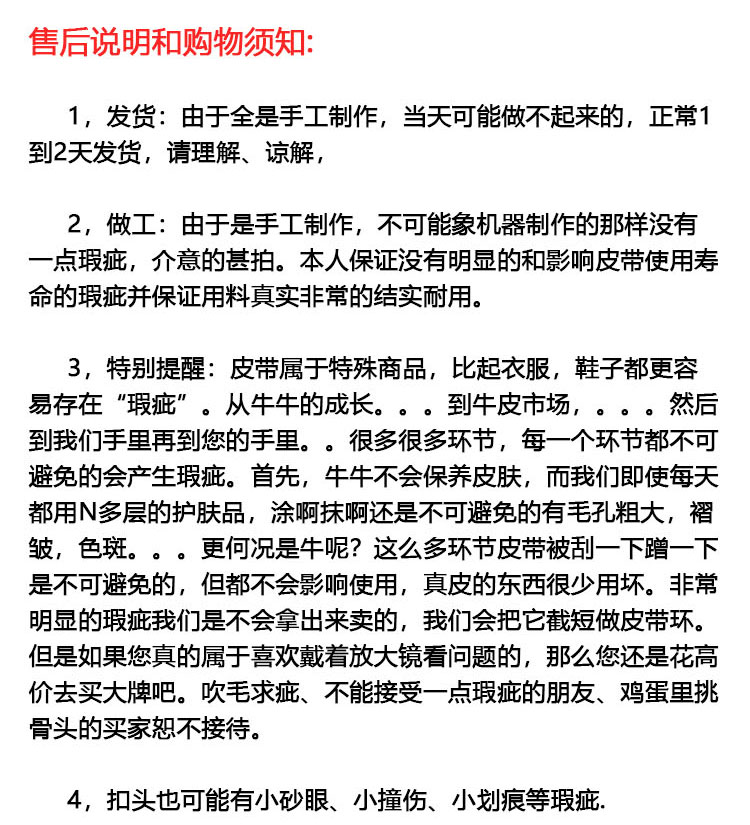 售后说明和购物须知:

1，发货：由于全是手工制作，当天可能做不起来的，正常1到2天发货，请理解、谅解，

2，做工：由于是手工制作，不可能象机器制作的那样没有一点瑕疵，介意的甚拍。本人保证没有明显的和影响皮带使用寿命的瑕疵并保证用料真实非常的结实耐用。

3，特别提醒：皮带属于特殊商品，比起衣服，鞋子都更容易存在“瑕疵”。从牛牛的成长。。。到牛皮市场，。。。然后到我们手里再到您的手里。。很多很多环节，每一个环节都不可避免的会产生瑕疵。首先，牛牛不会保养皮肤，而我们即使每天都用N多层的护肤品，涂啊抹啊还是不可避免的有毛孔粗大，褶皱，色斑。。。更何况是牛呢？这么多环节皮带被刮一下蹭一下是不可避免的，但都不会影响使用，真皮的东西很少用坏。非常明显的瑕疵我们是不会拿出来卖的，我们会把它截短做皮带环。但是如果您真的属于喜欢戴着放大镜看问题的，那么您还是花高价去买大牌吧。吹毛求疵、不能接受一点瑕疵的朋友、鸡蛋里挑骨头的买家恕不接待。

4，扣头也可能有小砂眼、小撞伤、小划痕等瑕疵.